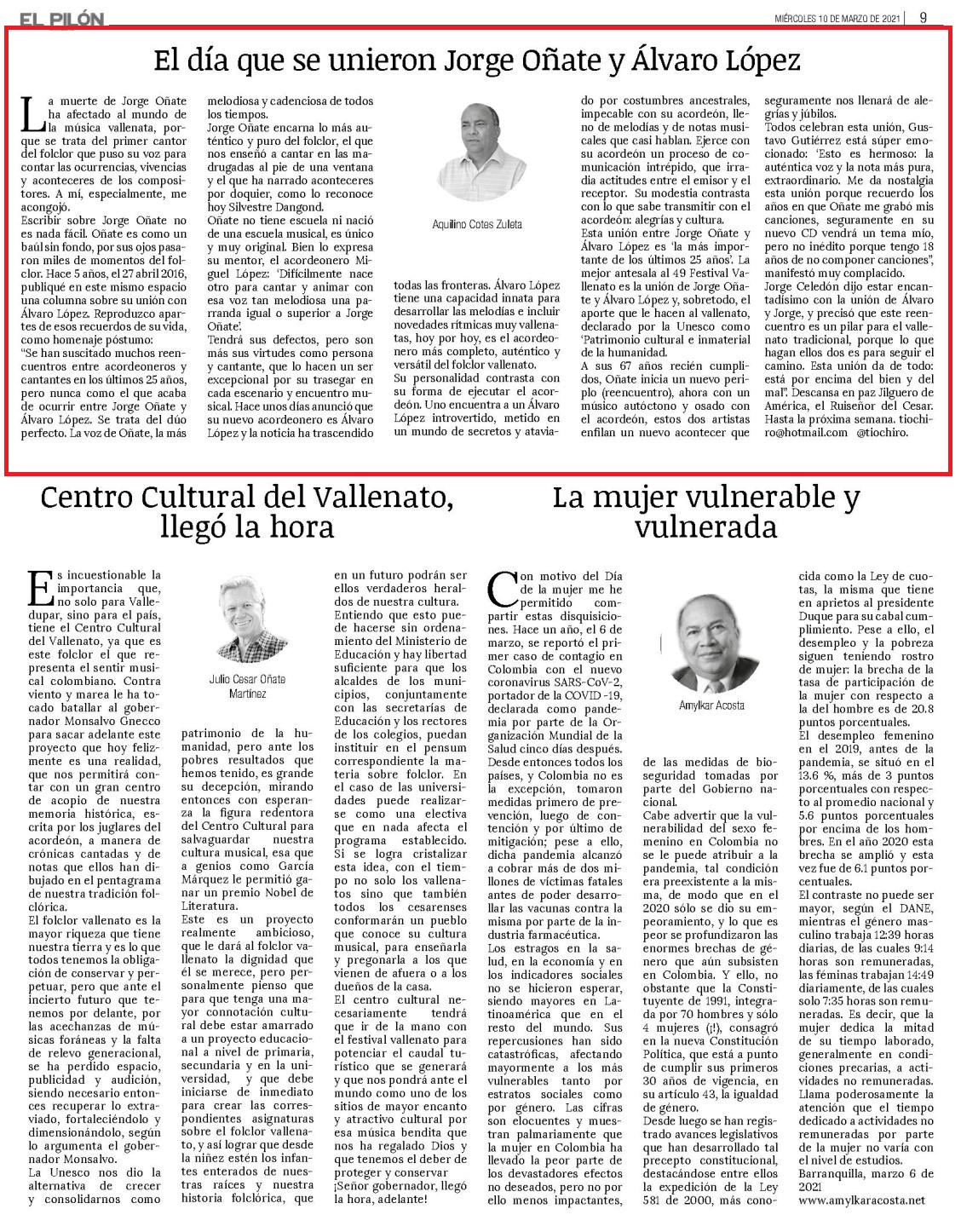 EL PILÓN

MIÉRCOLES 10 DE MARZO DE 2021 | 9

El día que se unieron Jorge Oñate y Álvaro López

La muerte de Jorge Oñate ha afectado al mundo de la música vallenata, porque se trata del primer cantor del folclor que puso su voz para contar las ocurrencias, vivencias y aconteceres de los compositores. A mí, especialmente, me acongojó.
Escribir sobre Jorge Oñate no es nada fácil. Oñate es como un baúl sin fondo, por sus ojos pasaron miles de momentos del folclor. Hace 5 años, el 27 abril 2016, publiqué en este mismo espacio una columna sobre su unión con Álvaro López. Reproduzco apartes de esos recuerdos de su vida, como homenaje póstumo:
"Se han suscitado muchos reencuentros entre acordeoneros y cantantes en los últimos 25 años, pero nunca como el que acaba de ocurrir entre Jorge Oñate y Álvaro López. Se trata del dúo perfecto. La voz de Oñate, la más melodiosa y cadenciosa de todos los tiempos.
Jorge Oñate encarna lo más auténtico y puro del folclor, el que nos enseñó a cantar en las madrugadas al pie de una ventana y el que ha narrado aconteceres por doquier, como lo reconoce hoy Silvestre Dangond.
Oñate no tiene escuela ni nació de una escuela musical, es único y muy original. Bien lo expresa su mentor, el acordeonero Miguel López: 'Difícilmente nace otro para cantar y animar con esa voz tan melodiosa una parranda igual o superior a Jorge Oñate'.
Tendrá sus defectos, pero son más sus virtudes como persona y cantante, que lo hacen un ser excepcional por su trasegar en cada escenario y encuentro musical. Hace unos días anunció que su nuevo acordeonero es Álvaro López y la noticia ha trascendido

Aquilino Cotes Zuleta

todas las fronteras. Álvaro López tiene una capacidad innata para desarrollar las melodías e incluir novedades rítmicas muy vallenatas, hoy por hoy, es el acordeonero más completo, auténtico y versátil del folclor vallenato.
Su personalidad contrasta con su forma de ejecutar el acordeón. Uno encuentra a un Álvaro López introvertido, metido en un mundo de secretos y ataviado por costumbres ancestrales, impecable con su acordeón, lleno de melodías y de notas musicales que casi hablan. Ejerce con su acordeón un proceso de comunicación intrépido, que irradia actitudes entre el emisor y el receptor. Su modestia contrasta con lo que sabe transmitir con el acordeón: alegrías y cultura.
Esta unión entre Jorge Oñate y Álvaro López es 'la más importante de los últimos 25 años'. La mejor antesala al 49 Festival Vallenato es la unión de Jorge Oñate y Álvaro López y, sobretodo, el aporte que le hacen al vallenato, declarado por la Unesco como 'Patrimonio cultural e inmaterial de la humanidad.
A sus 67 años recién cumplidos, Oñate inicia un nuevo periplo (reencuentro), ahora con un músico autóctono y osado con el acordeón, estos dos artistas enfilan un nuevo acontecer que seguramente nos llenará de alegrías y júbilos.
Todos celebran esta unión, Gustavo Gutiérrez está súper emocionado: 'Esto es hermoso: la auténtica voz y la nota más pura, extraordinario. Me da nostalgia esta unión porque recuerdo los años en que Oñate me grabó mis canciones, seguramente en su nuevo CD vendrá un tema mío, pero no inédito porque tengo 18 años de no componer canciones", manifestó muy complacido.
Jorge Celedón dijo estar encantadísimo con la unión de Álvaro y Jorge, y precisó que este reencuentro es un pilar para el vallenato tradicional, porque lo que hagan ellos dos es para seguir el camino. Esta unión da de todo: está por encima del bien y del mal". Descansa en paz Jilguero de América, el Ruiseñor del Cesar. Hasta la próxima semana. tiochiro@hotmail.com @tiochiro.

Centro Cultural del Vallenato, llegó la hora

Es incuestionable la importancia que, no solo para Valledupar, sino para el país, tiene el Centro Cultural del Vallenato, ya que es este folclor el que representa el sentir musical colombiano. Contra viento y marea le ha tocado batallar al gobernador Monsalvo Gnecco para sacar adelante este proyecto que hoy felizmente es una realidad, que nos permitirá contar con un gran centro de acopio de nuestra memoria histórica, escrita por los juglares del acordeón, a manera de crónicas cantadas y de notas que ellos han dibujado en el pentagrama de nuestra tradición folclórica.
El folclor vallenato es la mayor riqueza que tiene nuestra tierra y es lo que todos tenemos la obligación de conservar y perpetuar, pero que ante el incierto futuro que tenemos por delante, por las acechanzas de músicas foráneas y la falta de relevo generacional, se ha perdido espacio, publicidad y audición, siendo necesario entonces recuperar lo extraviado, fortaleciéndolo y dimensionándolo, según lo argumenta el gobernador Monsalvo.
La Unesco nos dio la alternativa de crecer y consolidarnos como

Julio Cesar Oñate Martínez

patrimonio de la humanidad, pero ante los pobres resultados que hemos tenido, es grande su decepción, mirando entonces con esperanza la figura redentora del Centro Cultural para salvaguardar nuestra cultura musical, esa que a genios como García Márquez le permitió ganar un premio Nobel de Literatura.
Este es un proyecto realmente ambicioso, que le dará al folclor vallenato la dignidad que él se merece, pero personalmente pienso que para que tenga una mayor connotación cultural debe estar amarrado a un proyecto educacional a nivel de primaria, secundaria y en la universidad, y que debe iniciarse de inmediato para crear las correspondientes asignaturas sobre el folclor vallenato, y así lograr que desde la niñez estén los infantes enterados de nuestras raíces y nuestra historia folclórica, que en un futuro podrán ser ellos verdaderos heraldos de nuestra cultura.
Entiendo que esto puede hacerse sin ordenamiento del Ministerio de Educación y hay libertad suficiente para que los alcaldes de los municipios, conjuntamente con las secretarías de Educación y los rectores de los colegios, puedan instituir en el pensum correspondiente la materia sobre folclor. En el caso de las universidades puede realizarse como una electiva que en nada afecta el programa establecido.
Si se logra cristalizar esta idea, con el tiempo no solo los vallenatos sino que también todos los cesarenses conformarán un pueblo que conoce su cultura musical, para enseñarla y pregonarla a los que vienen de afuera o a los dueños de la casa.
El centro cultural necesariamente tendrá que ir de la mano con el festival vallenato para potenciar el caudal turístico que se generará y que nos pondrá ante el mundo como uno de los sitios de mayor encanto y atractivo cultural por esa música bendita que nos ha regalado Dios y que tenemos el deber de proteger y conservar
¡Señor gobernador, llegó la hora, adelante!

La mujer vulnerable y vulnerada

Con motivo del Día de la mujer me he permitido compartir estas disquisiciones. Hace un año, el 6 de marzo, se reportó el primer caso de contagio en Colombia con el nuevo coronavirus SARS-CoV-2, portador de la COVID -19, declarada como pandemia por parte de la Organización Mundial de la Salud cinco días después. Desde entonces todos los países, y Colombia no es la excepción, tomaron medidas primero de prevención, luego de contención y por último de mitigación; pese a ello, dicha pandemia alcanzó a cobrar más de dos millones de víctimas fatales antes de poder desarrollar las vacunas contra la misma por parte de la industria farmacéutica.
Los estragos en la salud, en la economía y en los indicadores sociales no se hicieron esperar, siendo mayores en Latinoamérica que en el resto del mundo. Sus repercusiones han sido catastróficas, afectando mayormente a los más vulnerables tanto por estratos sociales como por género. Las cifras son elocuentes y muestran palmariamente que la mujer en Colombia ha llevado la peor parte de los devastadores efectos no deseados, pero no por ello menos impactantes,

Amylkar Acosta

de las medidas de bioseguridad tomadas por parte del Gobierno nacional.
Cabe advertir que la vulnerabilidad del sexo femenino en Colombia no se le puede atribuir a la pandemia, tal condición era preexistente a la misma, de modo que en el 2020 sólo se dio su empeoramiento, y lo que es peor se profundizaron las enormes brechas de género que aún subsisten en Colombia. Y ello, no obstante que la Constituyente de 1991, integrada por 70 hombres y sólo 4 mujeres (¡!), consagró en la nueva Constitución Política, que está a punto de cumplir sus primeros 30 años de vigencia, en su artículo 43, la igualdad de género.
Desde luego se han registrado avances legislativos que han desarrollado tal precepto constitucional, destacándose entre ellos la expedición de la Ley 581 de 2000, más conocida como la Ley de cuotas, la misma que tiene en aprietos al presidente Duque para su cabal cumplimiento. Pese a ello, el desempleo y la pobreza siguen teniendo rostro de mujer: la brecha de la tasa de participación de la mujer con respecto a la del hombre es de 20.8 puntos porcentuales.
El desempleo femenino en el 2019, antes de la pandemia, se situó en el 13.6 %, más de 3 puntos porcentuales con respecto al promedio nacional y 5.6 puntos porcentuales por encima de los hombres. En el año 2020 esta brecha se amplió y esta vez fue de 6.1 puntos porcentuales.
El contraste no puede ser mayor, según el DANE, mientras el género masculino trabaja 12:39 horas diarias, de las cuales 9:14 horas son remuneradas, las féminas trabajan 14:49 diariamente, de las cuales solo 7:35 horas son remuneradas. Es decir, que la mujer dedica la mitad de su tiempo laborado, generalmente en condiciones precarias, a actividades no remuneradas.
Llama poderosamente la atención que el tiempo dedicado a actividades no remuneradas por parte de la mujer no varía con el nivel de estudios.
Barranquilla, marzo 6 de 2021
www.amylkaracosta.net